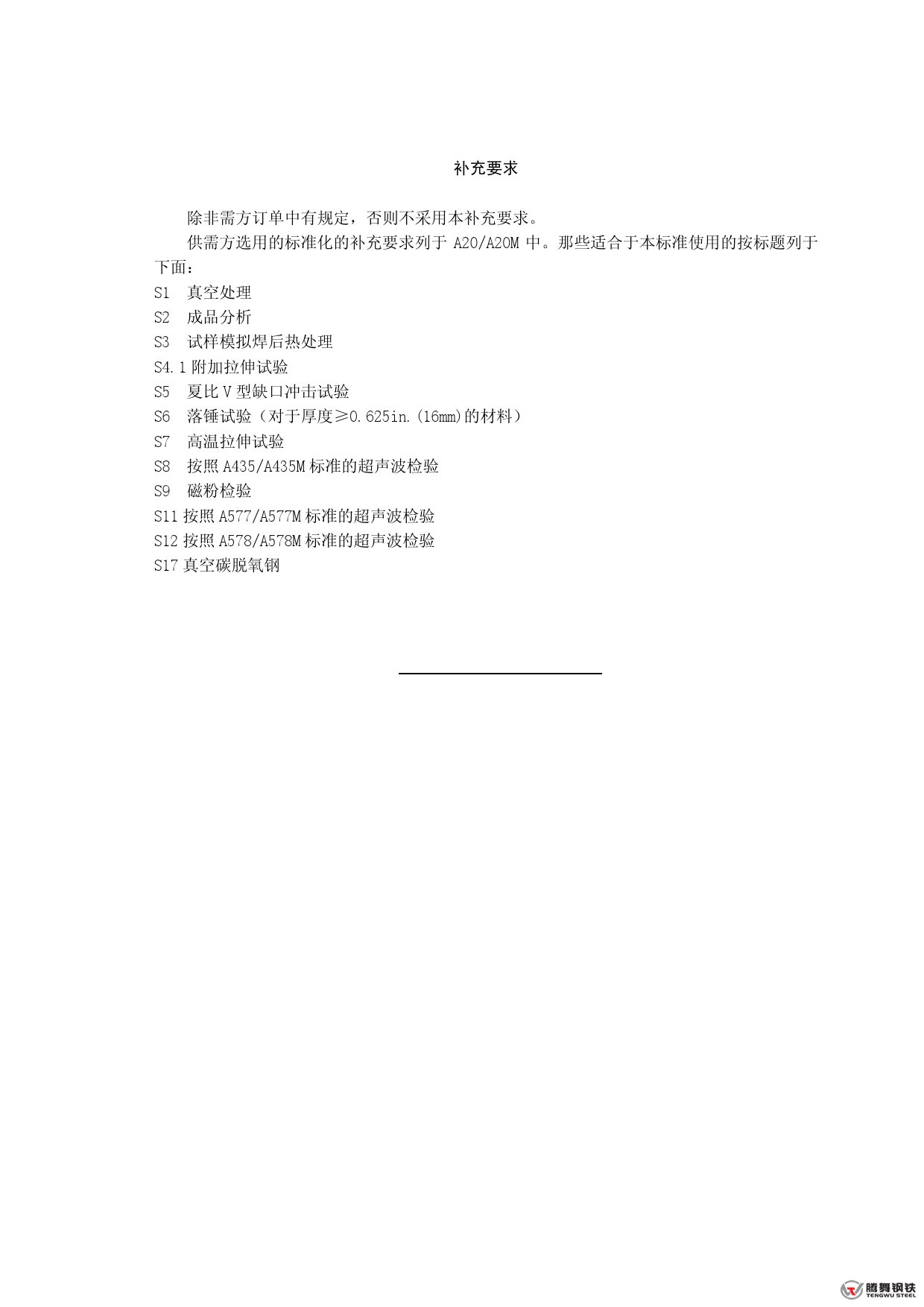 补充要求

除非需方订单中有规定，否则不采用本补充要求。

供需方选用的标准化的补充要求列于 A20/A20M 中。那些适合于本标准使用的按标题列于下面：

S1 真空处理
S2 成品分析
S3 试样模拟焊后热处理
S4.1 附加拉伸试验
S5 夏比 V 型缺口冲击试验
S6 落锤试验（对于厚度≥0.625in.(16mm)的材料）
S7 高温拉伸试验
S8 按照 A435/A435M 标准的超声波检验
S9 磁粉检验
S11 按照 A577/A577M 标准的超声波检验
S12 按照 A578/A578M 标准的超声波检验
S17 真空碳脱氧钢

腾舞钢铁
TENGWU STEEL